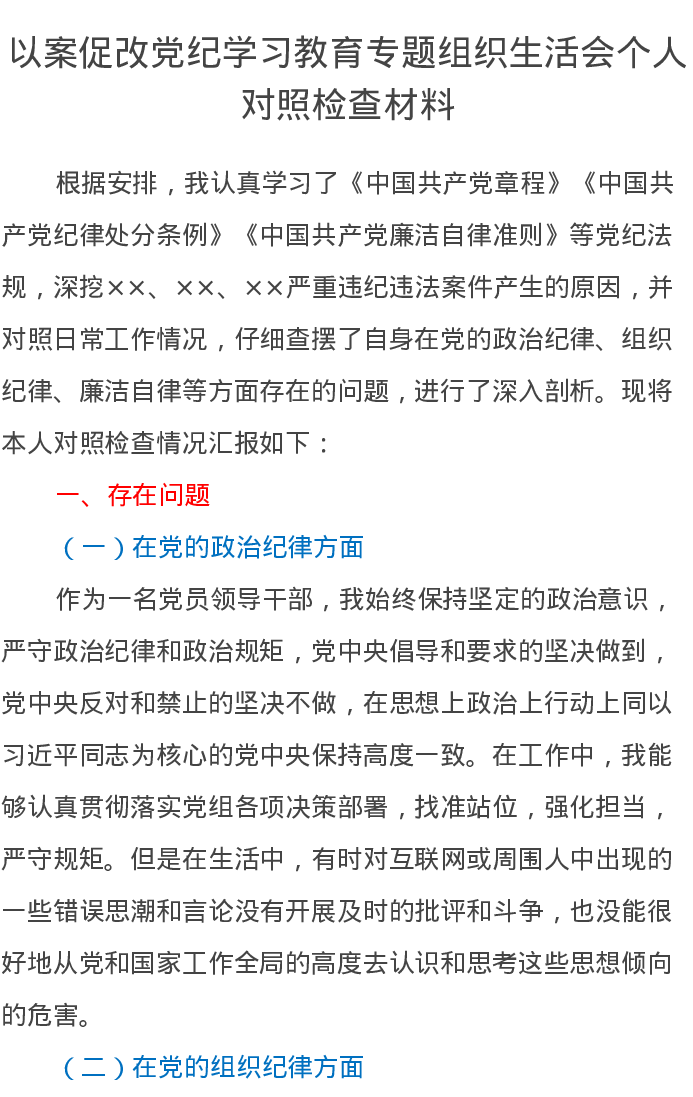 以案促改党纪学习教育专题组织生活会个人对照检查材料

根据安排，我认真学习了《中国共产党章程》《中国共产党纪律处分条例》《中国共产党廉洁自律准则》等党纪法规，深挖××、××、××严重违纪违法案件产生的原因，并对照日常工作情况，仔细查摆了自身在党的政治纪律、组织纪律、廉洁自律等方面存在的问题，进行了深入剖析。现将本人对照检查情况汇报如下：

一、存在问题

（一）在党的政治纪律方面

作为一名党员领导干部，我始终保持坚定的政治意识，严守政治纪律和政治规矩，党中央倡导和要求的坚决做到，党中央反对和禁止的坚决不做，在思想上政治上行动上同以习近平同志为核心的党中央保持高度一致。在工作中，我能够认真贯彻落实党组各项决策部署，找准站位，强化担当，严守规矩。但是在生活中，有时对互联网或周围人中出现的一些错误思潮和言论没有开展及时的批评和斗争，也没能很好地从党和国家工作全局的高度去认识和思考这些思想倾向的危害。

（二）在党的组织纪律方面